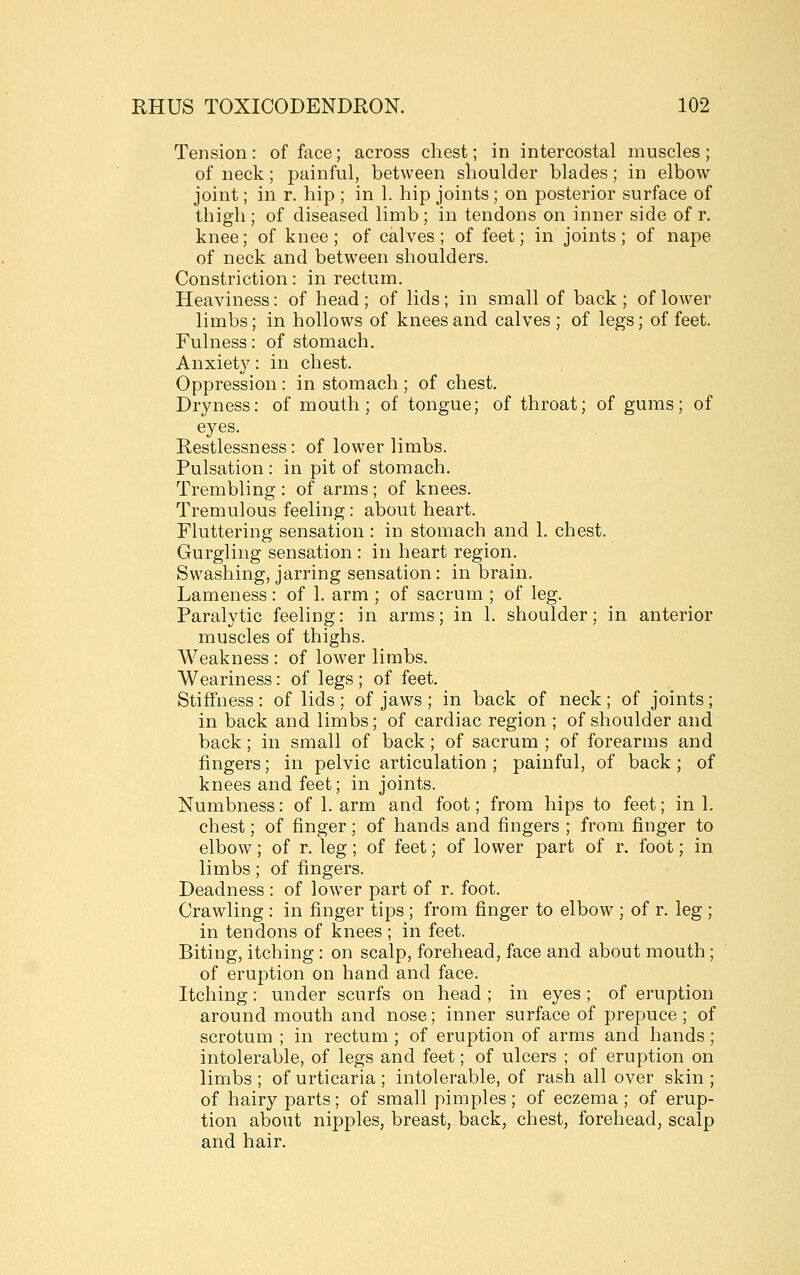 RHUS TOXICODENDRON. 102

Tension: of face; across chest; in intercostal muscles; of neck; painful, between shoulder blades; in elbow joint; in r. hip; in l. hip joints; on posterior surface of thigh; of diseased limb; in tendons on inner side of r. knee; of knee; of calves; of feet; in joints; of nape of neck and between shoulders.
Constriction: in rectum.
Heaviness: of head; of lids; in small of back; of lower limbs; in hollows of knees and calves; of legs; of feet.
Fulness: of stomach.
Anxiety: in chest.
Oppression: in stomach; of chest.
Dryness: of mouth; of tongue; of throat; of gums; of eyes.
Restlessness: of lower limbs.
Pulsation: in pit of stomach.
Trembling: of arms; of knees.
Tremulous feeling: about heart.
Fluttering sensation: in stomach and l. chest.
Gurgling sensation: in heart region.
Swashing, jarring sensation: in brain.
Lameness: of l. arm; of sacrum; of leg.
Paralytic feeling: in arms; in l. shoulder; in anterior muscles of thighs.
Weakness: of lower limbs.
Weariness: of legs; of feet.
Stiffness: of lids; of jaws; in back of neck; of joints; in back and limbs; of cardiac region; of shoulder and back; in small of back; of sacrum; of forearms and fingers; in pelvic articulation; painful, of back; of knees and feet; in joints.
Numbness: of l. arm and foot; from hips to feet; in l. chest; of finger; of hands and fingers; from finger to elbow; of r. leg; of feet; of lower part of r. foot; in limbs; of fingers.
Deadness: of lower part of r. foot.
Crawling: in finger tips; from finger to elbow; of r. leg; in tendons of knees; in feet.
Biting, itching: on scalp, forehead, face and about mouth; of eruption on hand and face.
Itching: under scurfs on head; in eyes; of eruption around mouth and nose; inner surface of prepuce; of scrotum; in rectum; of eruption of arms and hands; intolerable, of legs and feet; of ulcers; of eruption on limbs; of urticaria; intolerable, of rash all over skin; of hairy parts; of small pimples; of eczema; of eruption about nipples, breast, back, chest, forehead, scalp and hair.